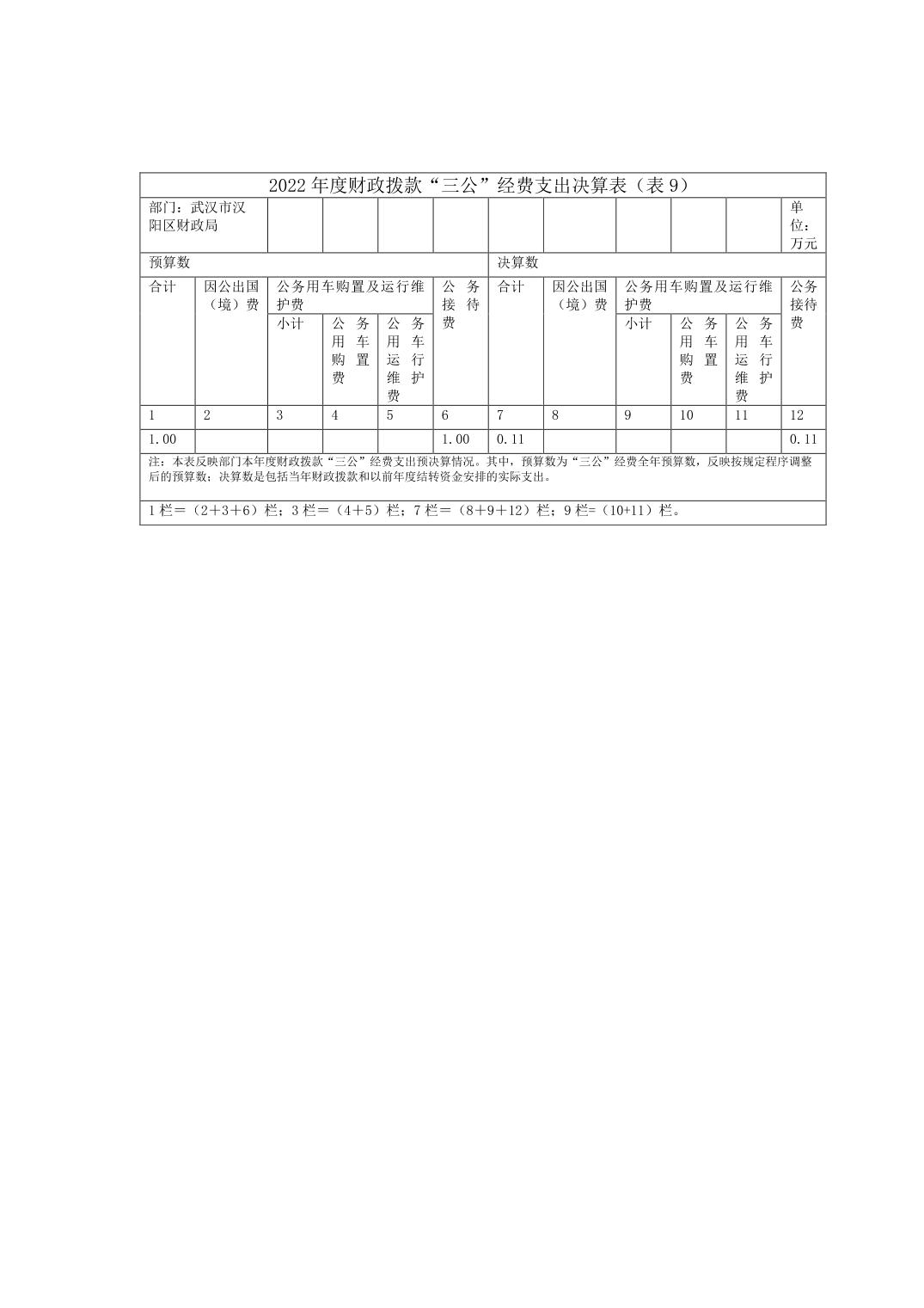 | 2022年度财政拨款“三公”经费支出决算表（表9） | | | | | | | | | | | |
|---|---|---|---|---|---|---|---|---|---|---|---|
| 部门：武汉市汉阳区财政局 | | | | | | | | | | | 单位：万元 |
| 预算数 | | | | | | 决算数 | | | | | |
| 合计 | 因公出国（境）费 | 公务用车购置及运行维护费 | | | 公务接待费 | 合计 | 因公出国（境）费 | 公务用车购置及运行维护费 | | | 公务接待费 |
| | | 小计 | 公务用车购置费 | 公务用车运行维护费 | | | | 小计 | 公务用车购置费 | 公务用车运行维护费 | |
| 1 | 2 | 3 | 4 | 5 | 6 | 7 | 8 | 9 | 10 | 11 | 12 |
| 1.00 | | | | | 1.00 | 0.11 | | | | | 0.11 |
| 注：本表反映部门本年度财政拨款“三公”经费支出预决算情况。其中，预算数为“三公”经费全年预算数，反映按规定程序调整后的预算数；决算数是包括当年财政拨款和以前年度结转资金安排的实际支出。 | | | | | | | | | | | |
| 1栏＝（2＋3＋6）栏；3栏＝（4＋5）栏；7栏＝（8＋9＋12）栏；9栏=（10+11）栏。 | | | | | | | | | | | |